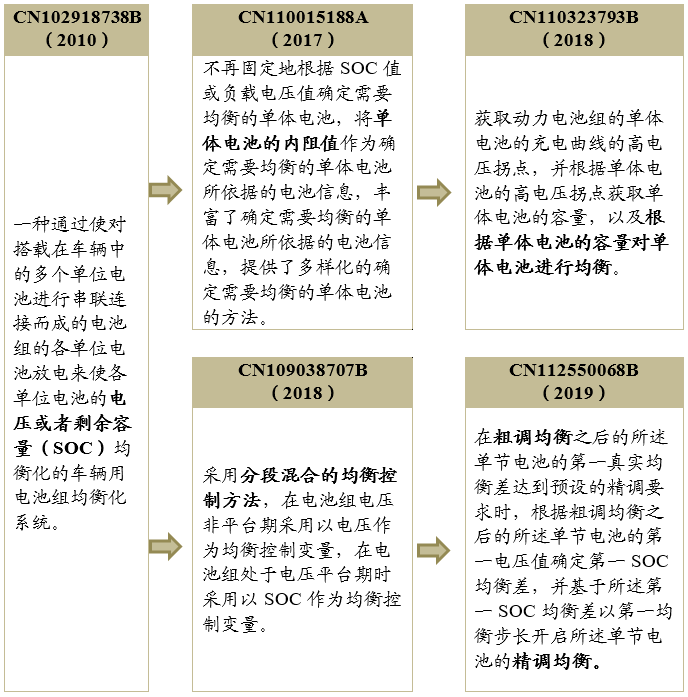 CN102918738B
（2010）

一种通过使对搭载在车辆中的多个单位电池进行串联连接而成的电池组的各单位电池放电来使各单位电池的电压或者剩余容量（SOC）均衡化的车辆用电池组均衡化系统。

CN110015188A
（2017）

不再固定地根据 SOC 值或负载电压值确定需要均衡的单体电池，将单体电池的内阻值作为确定需要均衡的单体电池所依据的电池信息，丰富了确定需要均衡的单体电池所依据的电池信息，提供了多样化的确定需要均衡的单体电池的方法。

CN110323793B
（2018）

获取动力电池组的单体电池的充电曲线的高电压拐点，并根据单体电池的高电压拐点获取单体电池的容量，以及根据单体电池的容量对单体电池进行均衡。

CN109038707B
（2018）

采用分段混合的均衡控制方法，在电池组电压非平台期采用以电压作为均衡控制变量，在电池组处于电压平台期时采用以 SOC 作为均衡控制变量。

CN112550068B
（2019）

在粗调均衡之后的所述单节电池的第一真实均衡差达到预设的精调要求时，根据粗调均衡之后的所述单节电池的第一电压值确定第一 SOC 均衡差，并基于所述第一 SOC 均衡差以第一均衡步长开启所述单节电池的精调均衡。